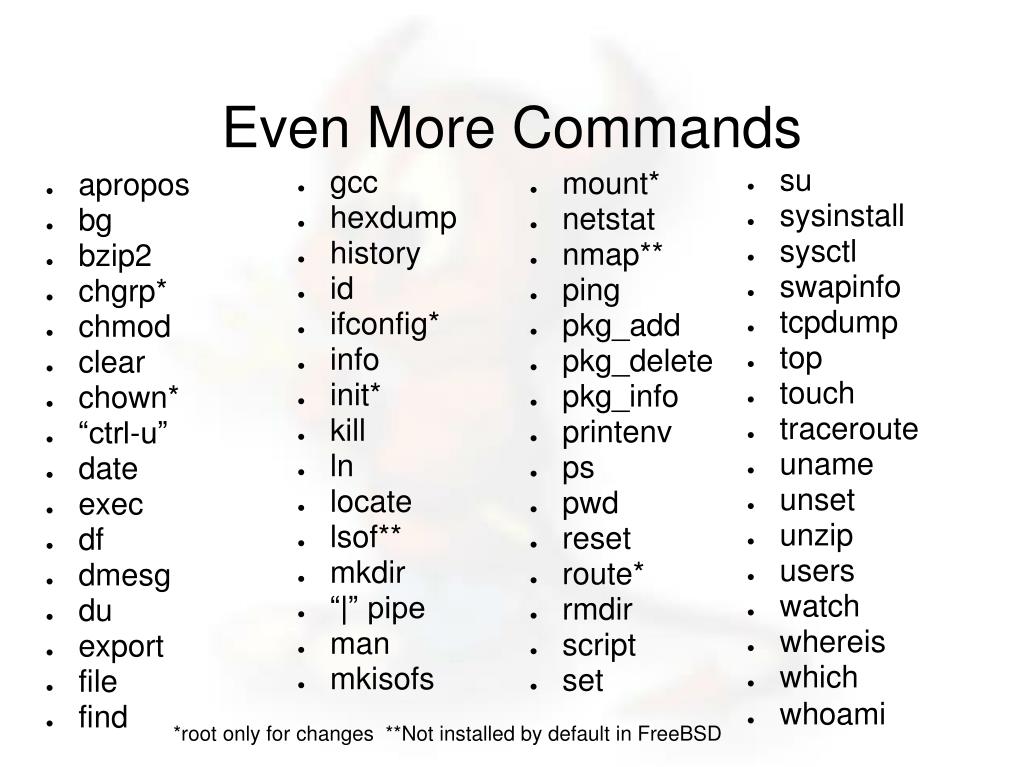 Even More Commands

• apropos
• bg
• bzip2
• chgrp*
• chmod
• clear
• chown*
• "ctrl-u"
• date
• exec
• df
• dmesg
• du
• export
• file
• find

• gcc
• hexdump
• history
• id
• ifconfig*
• info
• init*
• kill
• ln
• locate
• lsof**
• mkdir
• "|" pipe
• man
• mkisofs

• mount*
• netstat
• nmap**
• ping
• pkg_add
• pkg_delete
• pkg_info
• printenv
• ps
• pwd
• reset
• route*
• rmdir
• script
• set

• su
• sysinstall
• sysctl
• swapinfo
• tcpdump
• top
• touch
• traceroute
• uname
• unset
• unzip
• users
• watch
• whereis
• which
• whoami

*root only for changes **Not installed by default in FreeBSD